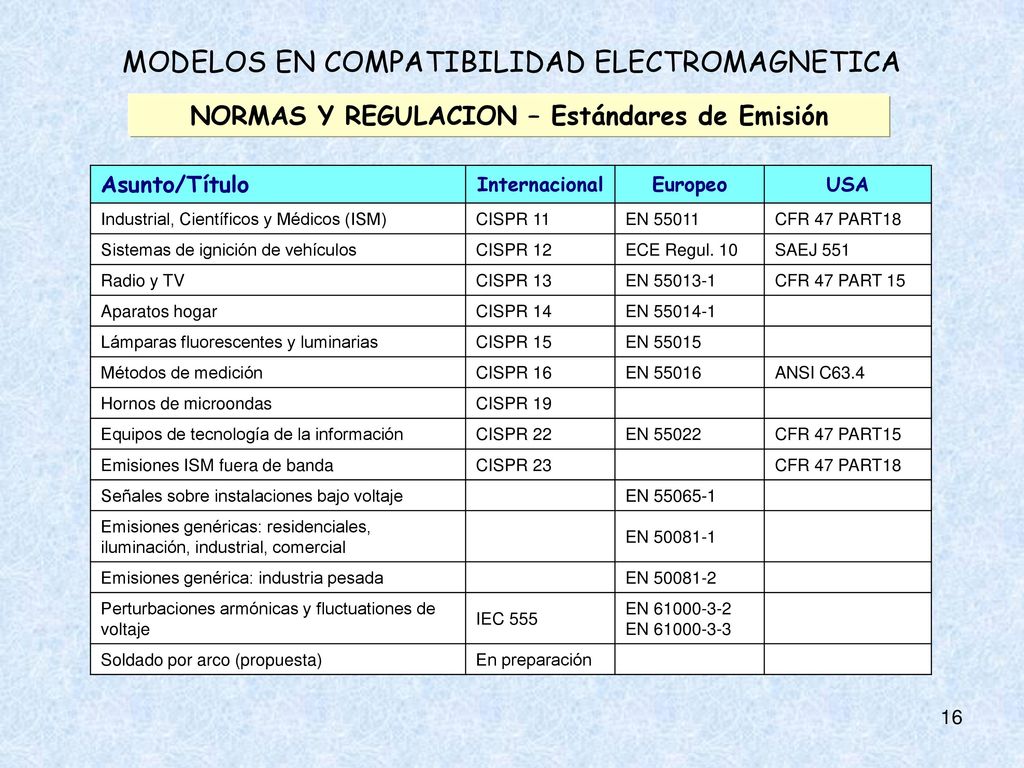 MODELOS EN COMPATIBILIDAD ELECTROMAGNETICA

NORMAS Y REGULACION – Estándares de Emisión

| Asunto/Título | Internacional | Europeo | USA |
|---|---|---|---|
| Industrial, Científicos y Médicos (ISM) | CISPR 11 | EN 55011 | CFR 47 PART18 |
| Sistemas de ignición de vehículos | CISPR 12 | ECE Regul. 10 | SAEJ 551 |
| Radio y TV | CISPR 13 | EN 55013-1 | CFR 47 PART 15 |
| Aparatos hogar | CISPR 14 | EN 55014-1 | |
| Lámparas fluorescentes y luminarias | CISPR 15 | EN 55015 | |
| Métodos de medición | CISPR 16 | EN 55016 | ANSI C63.4 |
| Hornos de microondas | CISPR 19 | | |
| Equipos de tecnología de la información | CISPR 22 | EN 55022 | CFR 47 PART15 |
| Emisiones ISM fuera de banda | CISPR 23 | | CFR 47 PART18 |
| Señales sobre instalaciones bajo voltaje | | EN 55065-1 | |
| Emisiones genéricas: residenciales, iluminación, industrial, comercial | | EN 50081-1 | |
| Emisiones genérica: industria pesada | | EN 50081-2 | |
| Perturbaciones armónicas y fluctuationes de voltaje | IEC 555 | EN 61000-3-2 EN 61000-3-3 | |
| Soldado por arco (propuesta) | En preparación | | |

16